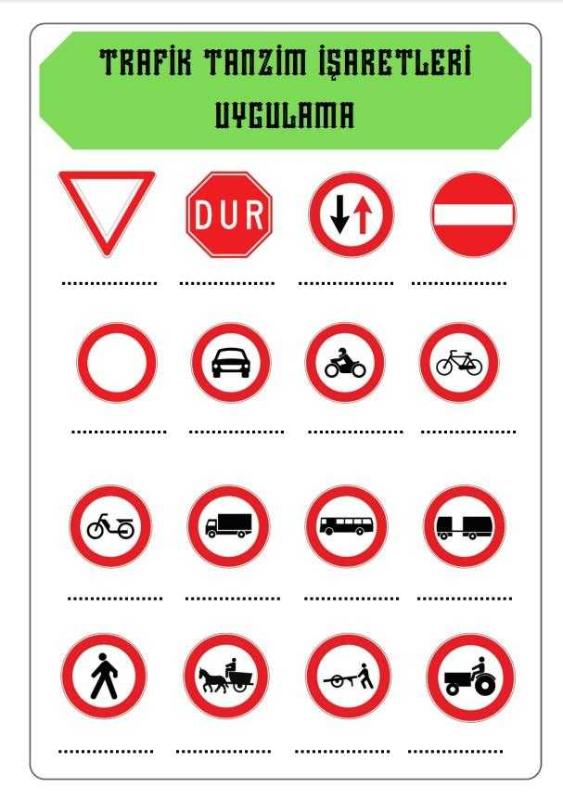 TRAFİK TANZİM İŞARETLERİ
UYGULAMA

DUR

____ ____ ____ ____

____ ____ ____ ____

____ ____ ____ ____

____ ____ ____ ____